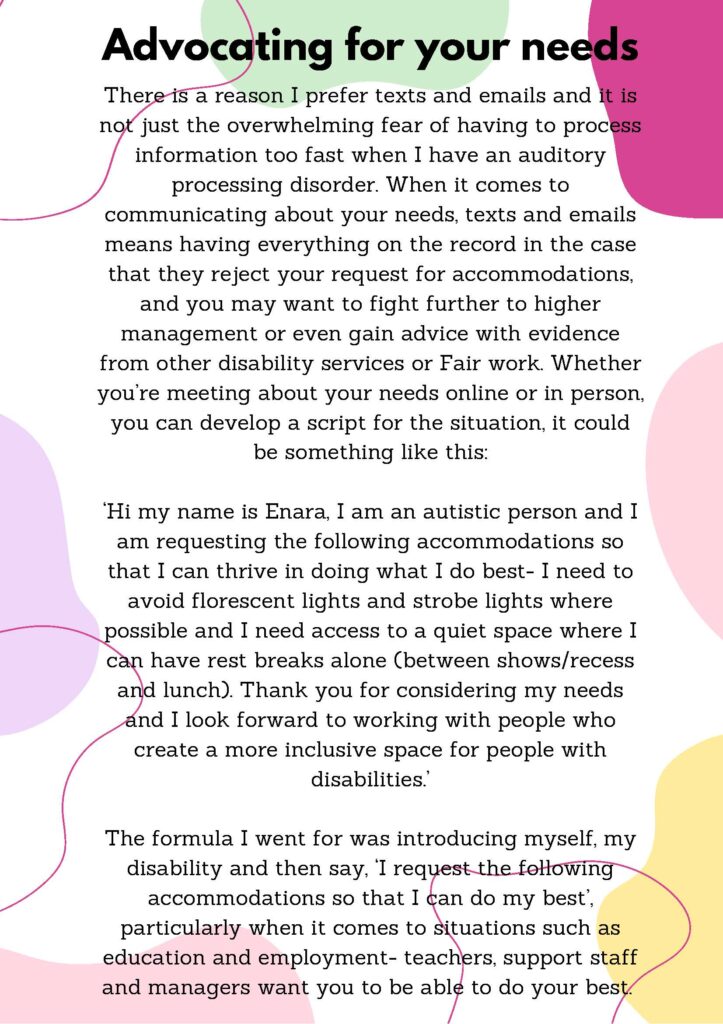 Advocating for your needs

There is a reason I prefer texts and emails and it is not just the overwhelming fear of having to process information too fast when I have an auditory processing disorder. When it comes to communicating about your needs, texts and emails means having everything on the record in the case that they reject your request for accommodations, and you may want to fight further to higher management or even gain advice with evidence from other disability services or Fair work. Whether you're meeting about your needs online or in person, you can develop a script for the situation, it could be something like this:

'Hi my name is Enara, I am an autistic person and I am requesting the following accommodations so that I can thrive in doing what I do best- I need to avoid florescent lights and strobe lights where possible and I need access to a quiet space where I can have rest breaks alone (between shows/recess and lunch). Thank you for considering my needs and I look forward to working with people who create a more inclusive space for people with disabilities.'

The formula I went for was introducing myself, my disability and then say, 'I request the following accommodations so that I can do my best', particularly when it comes to situations such as education and employment- teachers, support staff and managers want you to be able to do your best.